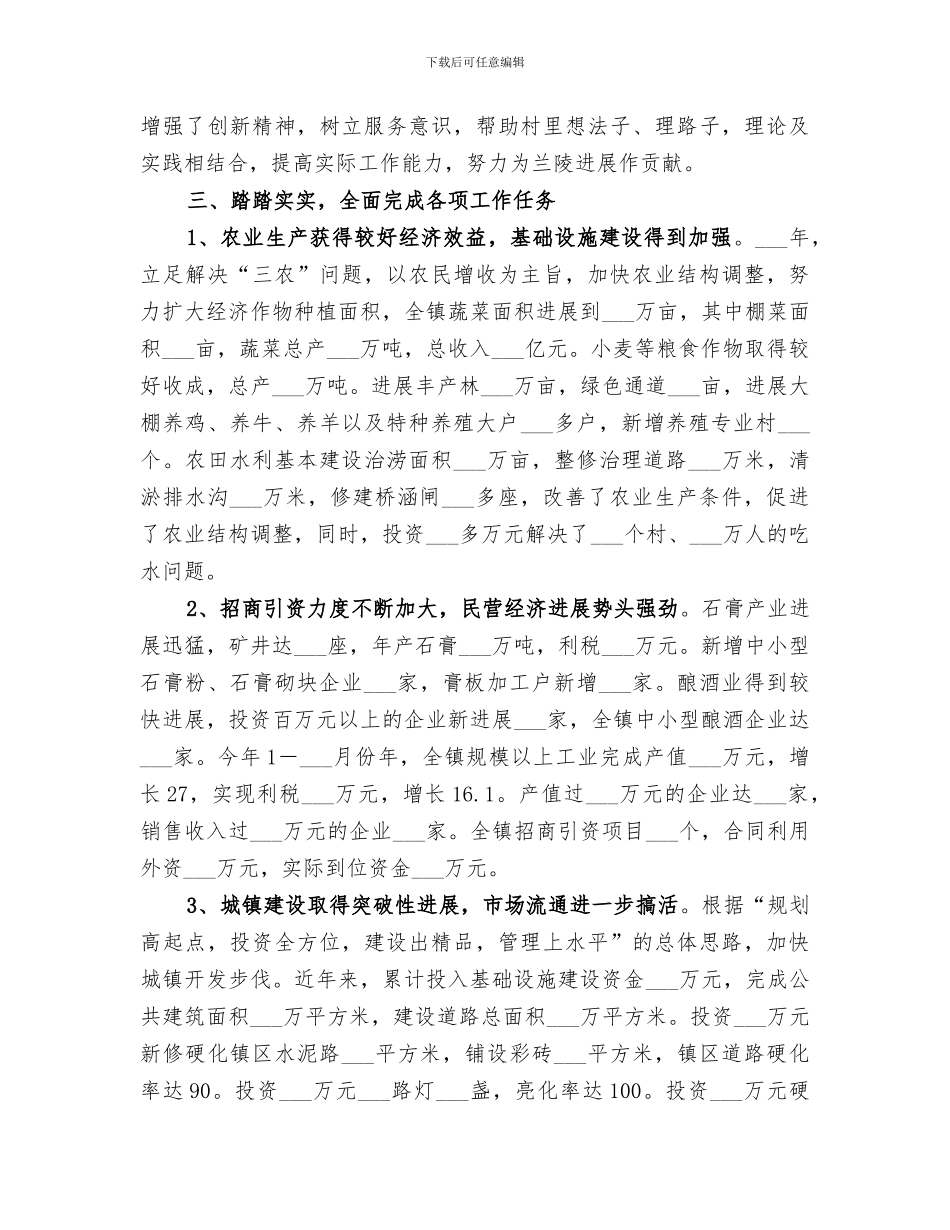 下载后可任意编辑

增强了创新精神，树立服务意识，帮助村里想法子、理路子，理论及实践相结合，提高实际工作能力，努力为兰陵进展作贡献。

三、踏踏实实，全面完成各项工作任务

1、农业生产获得较好经济效益，基础设施建设得到加强。___年，立足解决“三农”问题，以农民增收为主旨，加快农业结构调整，努力扩大经济作物种植面积，全镇蔬菜面积进展到___万亩，其中棚菜面积___亩，蔬菜总产___万吨，总收入___亿元。小麦等粮食作物取得较好收成，总产___万吨。进展丰产林___万亩，绿色通道___亩，进展大棚养鸡、养牛、养羊以及特种养殖大户___多户，新增养殖专业村___个。农田水利基本建设治涝面积___万亩，整修治理道路___万米，清淤排水沟___万米，修建桥涵闸___多座，改善了农业生产条件，促进了农业结构调整，同时，投资___多万元解决了___个村、___万人的吃水问题。

2、招商引资力度不断加大，民营经济进展势头强劲。石膏产业进展迅猛，矿井达___座，年产石膏___万吨，利税___万元。新增中小型石膏粉、石膏砌块企业___家，膏板加工户新增___家。酿酒业得到较快进展，投资百万元以上的企业新进展___家，全镇中小型酿酒企业达___家。今年1—___月份年，全镇规模以上工业完成产值___万元，增长27，实现利税___万元，增长16.1。产值过___万元的企业达___家，销售收入过___万元的企业___家。全镇招商引资项目___个，合同利用外资___万元，实际到位资金___万元。

3、城镇建设取得突破性进展，市场流通进一步搞活。根据“规划高起点，投资全方位，建设出精品，管理上水平”的总体思路，加快城镇开发步伐。近年来，累计投入基础设施建设资金___万元，完成公共建筑面积___万平方米，建设道路总面积___万平方米。投资___万元新修硬化镇区水泥路___平方米，铺设彩砖___平方米，镇区道路硬化率达90。投资___万元___路灯___盏，亮化率达100。投资___万元硬